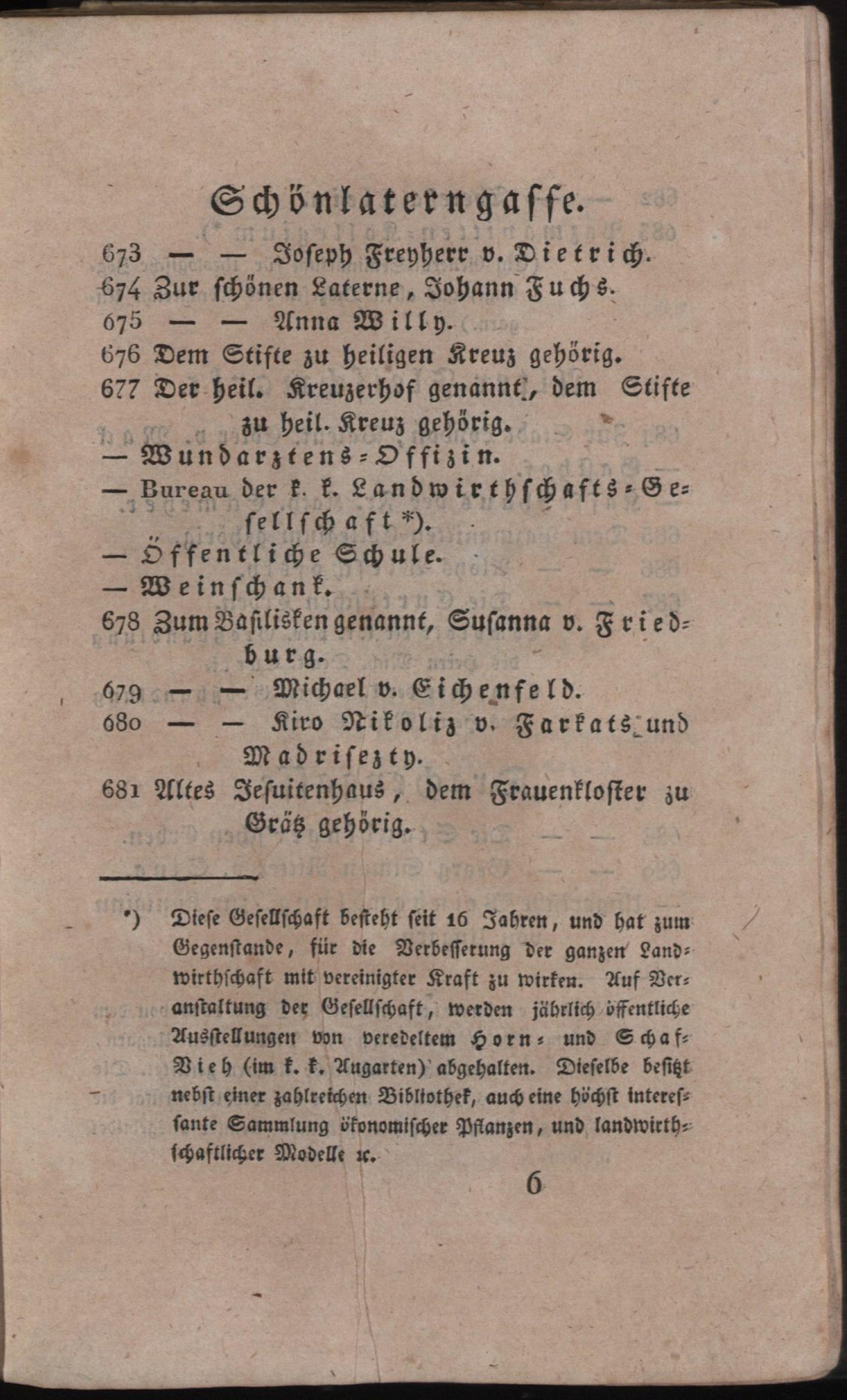 Schönlaterngasse.

673 — — Joseph Freyherr v. Dietrich.
674 Zur schönen Laterne, Johann Fuchs.
675 — — Anna Willy.
676 Dem Stifte zu heiligen Kreuz gehörig.
677 Der heil. Kreuzerhof genannt, dem Stifte zu heil. Kreuz gehörig.
— Wundarztens-Offizin.
— Bureau der k. k. Landwirthschafts-Gesellschaft *).
— Öffentliche Schule.
— Weinschank.
678 Zum Basilisken genannt, Susanna v. Friedburg.
679 — — Michael v. Eichenfeld.
680 — — Kiro Nikoliz v. Farkats und Madrisezty.
681 Altes Jesuitenhaus, dem Frauenkloster zu Grätz gehörig.

*) Diese Gesellschaft besteht seit 16 Jahren, und hat zum Gegenstande, für die Verbesserung der ganzen Landwirthschaft mit vereinigter Kraft zu wirken. Auf Veranstaltung der Gesellschaft, werden jährlich öffentliche Ausstellungen von veredeltem Horn- und Schaf-Vieh (im k. k. Augarten) abgehalten. Dieselbe besitzt nebst einer zahlreichen Bibliothek, auch eine höchst interessante Sammlung ökonomischer Pflanzen, und landwirthschaftlicher Modelle ꝛc.

6